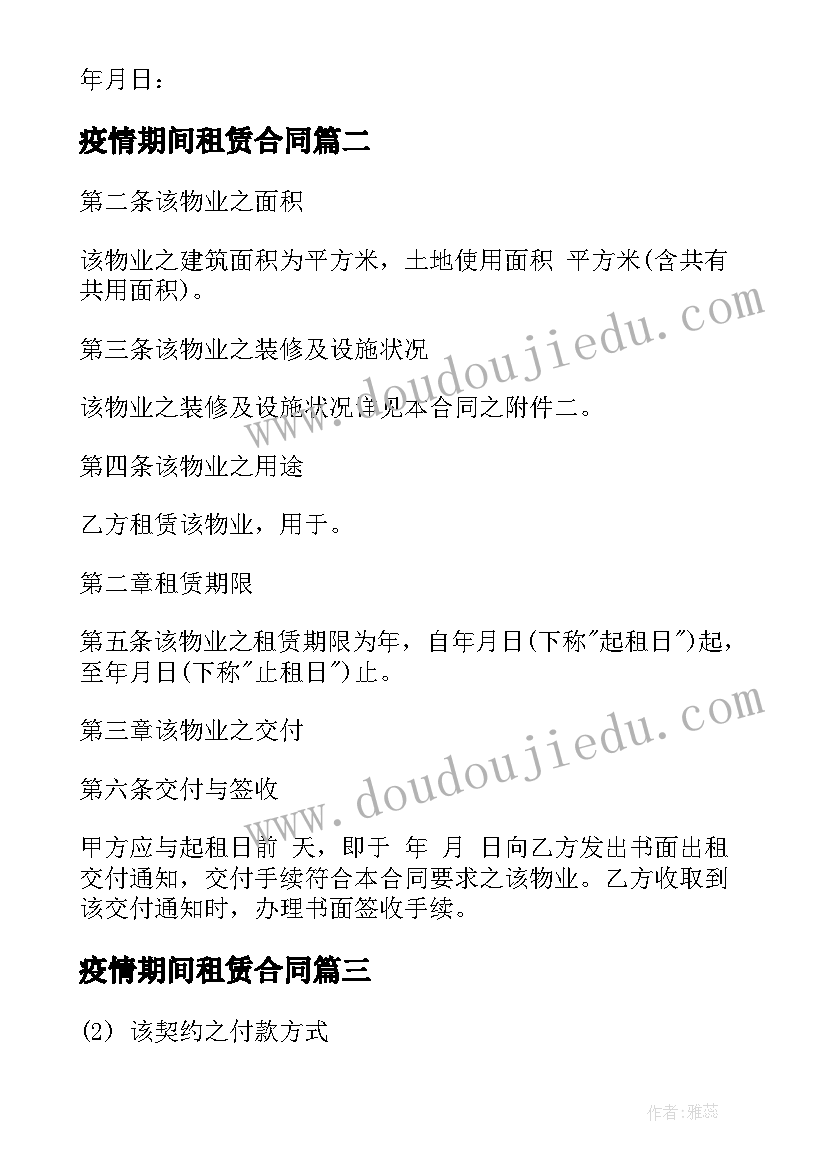 年月日：

疫情期间租赁合同篇二

第二条该物业之面积

该物业之建筑面积为平方米，土地使用面积 平方米(含共有共用面积)。

第三条该物业之装修及设施状况

该物业之装修及设施状况详见本合同之附件二。

第四条该物业之用途

乙方租赁该物业，用于。

第二章租赁期限

第五条该物业之租赁期限为年，自年月日(下称"起租日")起，至年月日(下称"止租日")止。

第三章该物业之交付

第六条交付与签收

甲方应与起租日前 天，即于 年 月 日向乙方发出书面出租交付通知，交付手续符合本合同要求之该物业。乙方收取到该交付通知时，办理书面签收手续。

疫情期间租赁合同篇三

(2) 该契约之付款方式

www.doudoujiedu.com

www.doudoujiedu.com

作者：雅蕊